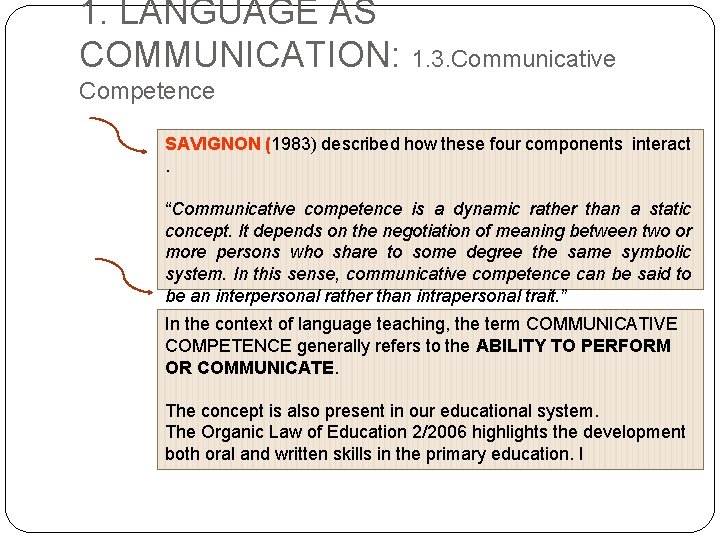 1. LANGUAGE AS COMMUNICATION: 1.3.Communicative Competence

SAVIGNON (1983) described how these four components interact .

"Communicative competence is a dynamic rather than a static concept. It depends on the negotiation of meaning between two or more persons who share to some degree the same symbolic system. In this sense, communicative competence can be said to be an interpersonal rather than intrapersonal trait."

In the context of language teaching, the term COMMUNICATIVE COMPETENCE generally refers to the ABILITY TO PERFORM OR COMMUNICATE.

The concept is also present in our educational system.
The Organic Law of Education 2/2006 highlights the development both oral and written skills in the primary education. I